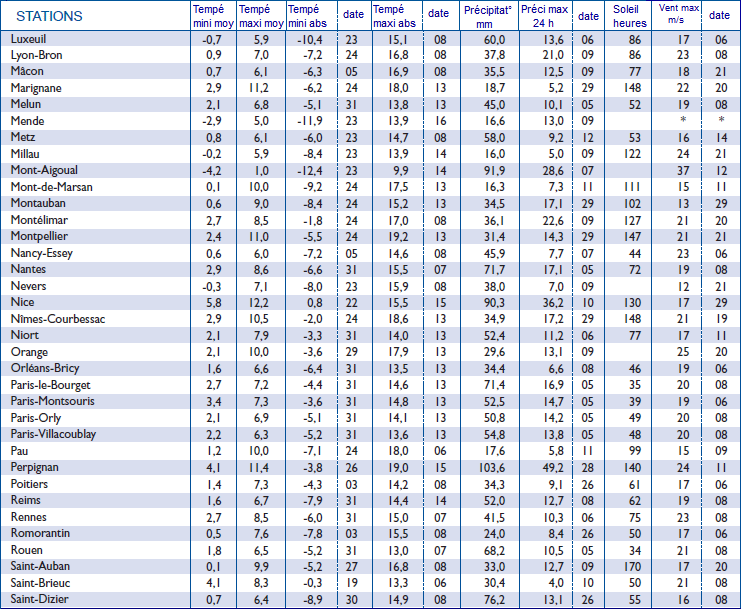 | STATIONS | Tempé mini moy | Tempé maxi moy | Tempé mini abs | date | Tempé maxi abs | date | Précipitat° mm | Préci max 24 h | date | Soleil heures | Vent max m/s | date |
|---|---|---|---|---|---|---|---|---|---|---|---|---|
| Luxeuil | -0,7 | 5,9 | -10,4 | 23 | 15,1 | 08 | 60,0 | 13,6 | 06 | 86 | 17 | 06 |
| Lyon-Bron | 0,9 | 7,0 | -7,2 | 24 | 16,8 | 08 | 37,8 | 21,0 | 09 | 86 | 23 | 08 |
| Mâcon | 0,7 | 6,1 | -6,3 | 05 | 16,9 | 08 | 35,5 | 12,5 | 09 | 77 | 18 | 21 |
| Marignane | 2,9 | 11,2 | -6,2 | 24 | 18,0 | 13 | 18,7 | 5,2 | 29 | 148 | 22 | 20 |
| Melun | 2,1 | 6,8 | -5,1 | 31 | 13,8 | 13 | 45,0 | 10,1 | 05 | 52 | 19 | 08 |
| Mende | -2,9 | 5,0 | -11,9 | 23 | 13,9 | 16 | 16,6 | 13,0 | 09 | | * | * |
| Metz | 0,8 | 6,1 | -6,0 | 23 | 14,7 | 08 | 58,0 | 9,2 | 12 | 53 | 16 | 14 |
| Millau | -0,2 | 5,9 | -8,4 | 23 | 13,9 | 14 | 16,0 | 5,0 | 09 | 122 | 24 | 21 |
| Mont-Aigoual | -4,2 | 1,0 | -12,4 | 23 | 9,9 | 14 | 91,9 | 28,6 | 07 | | 37 | 12 |
| Mont-de-Marsan | 0,1 | 10,0 | -9,2 | 24 | 17,5 | 13 | 16,3 | 7,3 | 11 | 111 | 15 | 11 |
| Montauban | 0,6 | 9,0 | -8,4 | 24 | 15,2 | 13 | 34,5 | 17,1 | 29 | 102 | 13 | 29 |
| Montélimar | 2,7 | 8,5 | -1,8 | 24 | 17,0 | 08 | 36,1 | 22,6 | 09 | 127 | 21 | 20 |
| Montpellier | 2,4 | 11,0 | -5,5 | 24 | 19,2 | 13 | 31,4 | 14,3 | 29 | 147 | 21 | 21 |
| Nancy-Essey | 0,6 | 6,0 | -7,2 | 05 | 14,6 | 08 | 45,9 | 7,7 | 07 | 44 | 23 | 06 |
| Nantes | 2,9 | 8,6 | -6,6 | 31 | 15,5 | 07 | 71,7 | 17,1 | 05 | 72 | 19 | 08 |
| Nevers | -0,3 | 7,1 | -8,0 | 23 | 15,9 | 08 | 38,0 | 7,0 | 09 | | 12 | 21 |
| Nice | 5,8 | 12,2 | 0,8 | 22 | 15,5 | 15 | 90,3 | 36,2 | 10 | 130 | 17 | 29 |
| Nîmes-Courbessac | 2,9 | 10,5 | -2,0 | 24 | 18,6 | 13 | 34,9 | 17,2 | 29 | 148 | 21 | 19 |
| Niort | 2,1 | 7,9 | -3,3 | 31 | 14,0 | 13 | 52,4 | 11,2 | 06 | 77 | 17 | 11 |
| Orange | 2,1 | 10,0 | -3,6 | 29 | 17,9 | 13 | 29,6 | 13,1 | 09 | | 25 | 20 |
| Orléans-Bricy | 1,6 | 6,6 | -6,4 | 31 | 13,5 | 13 | 34,4 | 6,6 | 08 | 46 | 19 | 06 |
| Paris-le-Bourget | 2,7 | 7,2 | -4,4 | 31 | 14,6 | 13 | 71,4 | 16,9 | 05 | 35 | 20 | 08 |
| Paris-Montsouris | 3,4 | 7,3 | -3,6 | 31 | 14,8 | 13 | 52,5 | 14,7 | 05 | 39 | 19 | 06 |
| Paris-Orly | 2,1 | 6,9 | -5,1 | 31 | 14,1 | 13 | 50,8 | 14,2 | 05 | 49 | 20 | 08 |
| Paris-Villacoublay | 2,2 | 6,3 | -5,2 | 31 | 13,6 | 13 | 54,8 | 13,8 | 05 | 48 | 20 | 08 |
| Pau | 1,2 | 10,0 | -7,1 | 24 | 18,0 | 06 | 17,6 | 5,8 | 11 | 99 | 15 | 09 |
| Perpignan | 4,1 | 11,4 | -3,8 | 26 | 19,0 | 15 | 103,6 | 49,2 | 28 | 140 | 24 | 11 |
| Poitiers | 1,4 | 7,3 | -4,3 | 03 | 14,2 | 08 | 34,3 | 9,1 | 26 | 61 | 17 | 06 |
| Reims | 1,6 | 6,7 | -7,9 | 31 | 14,4 | 14 | 52,0 | 12,7 | 08 | 62 | 19 | 08 |
| Rennes | 2,7 | 8,5 | -6,0 | 31 | 15,0 | 07 | 41,5 | 10,3 | 06 | 75 | 23 | 08 |
| Romorantin | 0,5 | 7,6 | -7,8 | 03 | 15,5 | 08 | 24,0 | 8,4 | 26 | 50 | 17 | 06 |
| Rouen | 1,8 | 6,5 | -5,2 | 31 | 13,0 | 07 | 68,2 | 10,5 | 05 | 34 | 21 | 08 |
| Saint-Auban | 0,1 | 9,9 | -5,2 | 27 | 16,8 | 08 | 33,0 | 12,7 | 09 | 170 | 17 | 20 |
| Saint-Brieuc | 4,1 | 8,3 | -0,3 | 19 | 13,3 | 06 | 30,4 | 4,0 | 10 | 50 | 21 | 08 |
| Saint-Dizier | 0,7 | 6,4 | -8,9 | 30 | 14,9 | 08 | 76,2 | 13,1 | 26 | 55 | 16 | 08 |